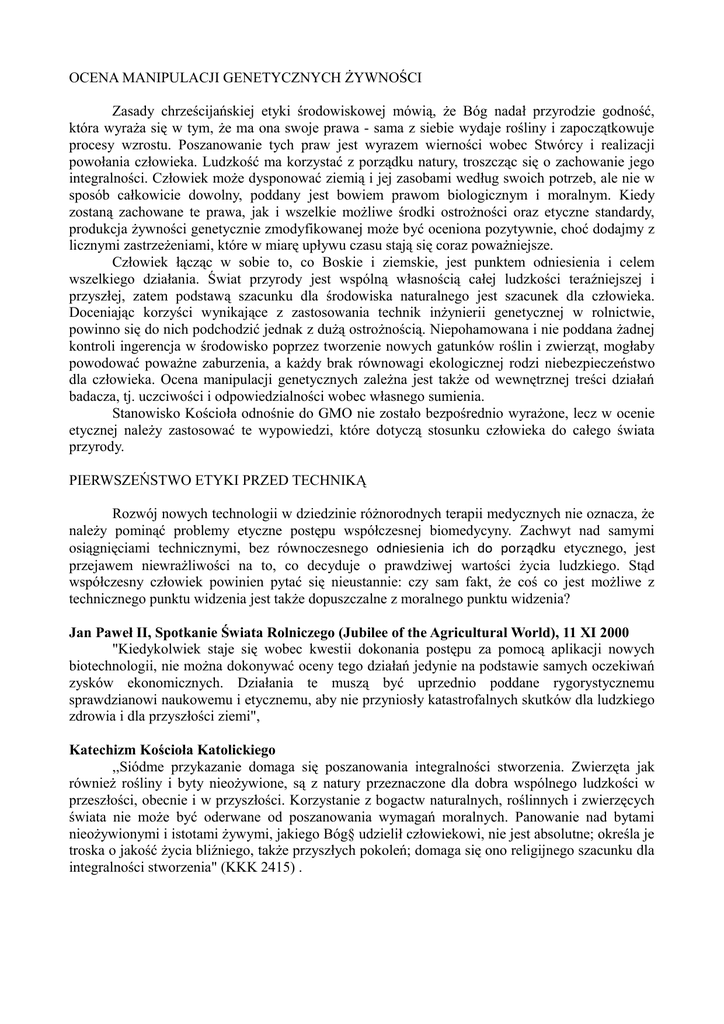 OCENA MANIPULACJI GENETYCZNYCH ŻYWNOŚCI

Zasady chrześcijańskiej etyki środowiskowej mówią, że Bóg nadał przyrodzie godność, która wyraża się w tym, że ma ona swoje prawa - sama z siebie wydaje rośliny i zapoczątkowuje procesy wzrostu. Poszanowanie tych praw jest wyrazem wierności wobec Stwórcy i realizacji powołania człowieka. Ludzkość ma korzystać z porządku natury, troszcząc się o zachowanie jego integralności. Człowiek może dysponować ziemią i jej zasobami według swoich potrzeb, ale nie w sposób całkowicie dowolny, poddany jest bowiem prawom biologicznym i moralnym. Kiedy zostaną zachowane te prawa, jak i wszelkie możliwe środki ostrożności oraz etyczne standardy, produkcja żywności genetycznie zmodyfikowanej może być oceniona pozytywnie, choć dodajmy z licznymi zastrzeżeniami, które w miarę upływu czasu stają się coraz poważniejsze.

Człowiek łącząc w sobie to, co Boskie i ziemskie, jest punktem odniesienia i celem wszelkiego działania. Świat przyrody jest wspólną własnością całej ludzkości teraźniejszej i przyszłej, zatem podstawą szacunku dla środowiska naturalnego jest szacunek dla człowieka. Doceniając korzyści wynikające z zastosowania technik inżynierii genetycznej w rolnictwie, powinno się do nich podchodzić jednak z dużą ostrożnością. Niepohamowana i nie poddana żadnej kontroli ingerencja w środowisko poprzez tworzenie nowych gatunków roślin i zwierząt, mogłaby powodować poważne zaburzenia, a każdy brak równowagi ekologicznej rodzi niebezpieczeństwo dla człowieka. Ocena manipulacji genetycznych zależna jest także od wewnętrznej treści działań badacza, tj. uczciwości i odpowiedzialności wobec własnego sumienia.

Stanowisko Kościoła odnośnie do GMO nie zostało bezpośrednio wyrażone, lecz w ocenie etycznej należy zastosować te wypowiedzi, które dotyczą stosunku człowieka do całego świata przyrody.

PIERWSZEŃSTWO ETYKI PRZED TECHNIKĄ

Rozwój nowych technologii w dziedzinie różnorodnych terapii medycznych nie oznacza, że należy pominąć problemy etyczne postępu współczesnej biomedycyny. Zachwyt nad samymi osiągnięciami technicznymi, bez równoczesnego odniesienia ich do porządku etycznego, jest przejawem niewrażliwości na to, co decyduje o prawdziwej wartości życia ludzkiego. Stąd współczesny człowiek powinien pytać się nieustannie: czy sam fakt, że coś co jest możliwe z technicznego punktu widzenia jest także dopuszczalne z moralnego punktu widzenia?

Jan Paweł II, Spotkanie Świata Rolniczego (Jubilee of the Agricultural World), 11 XI 2000
"Kiedykolwiek staje się wobec kwestii dokonania postępu za pomocą aplikacji nowych biotechnologii, nie można dokonywać oceny tego działań jedynie na podstawie samych oczekiwań zysków ekonomicznych. Działania te muszą być uprzednio poddane rygorystycznemu sprawdzianowi naukowemu i etycznemu, aby nie przyniosły katastrofalnych skutków dla ludzkiego zdrowia i dla przyszłości ziemi",

Katechizm Kościoła Katolickiego
„Siódme przykazanie domaga się poszanowania integralności stworzenia. Zwierzęta jak również rośliny i byty nieożywione, są z natury przeznaczone dla dobra wspólnego ludzkości w przeszłości, obecnie i w przyszłości. Korzystanie z bogactw naturalnych, roślinnych i zwierzęcych świata nie może być oderwane od poszanowania wymagań moralnych. Panowanie nad bytami nieożywionymi i istotami żywymi, jakiego Bóg§ udzielił człowiekowi, nie jest absolutne; określa je troska o jakość życia bliźniego, także przyszłych pokoleń; domaga się ono religijnego szacunku dla integralności stworzenia" (KKK 2415) .